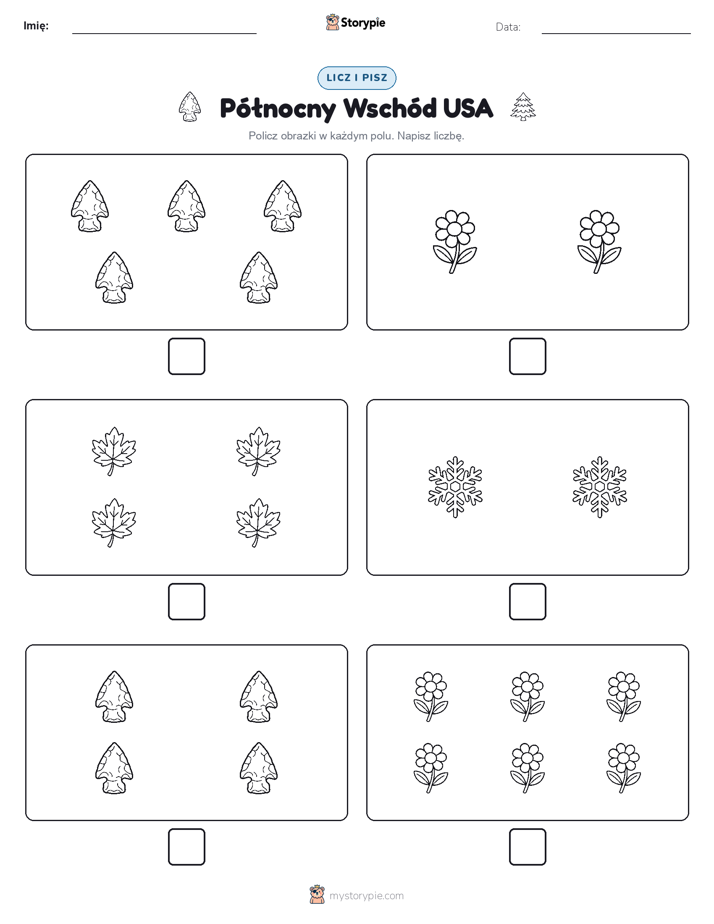 Imię:

Storypie

Data:

LICZ I PISZ

Północny Wschód USA

Policz obrazki w każdym polu. Napisz liczbę.

mystorypie.com